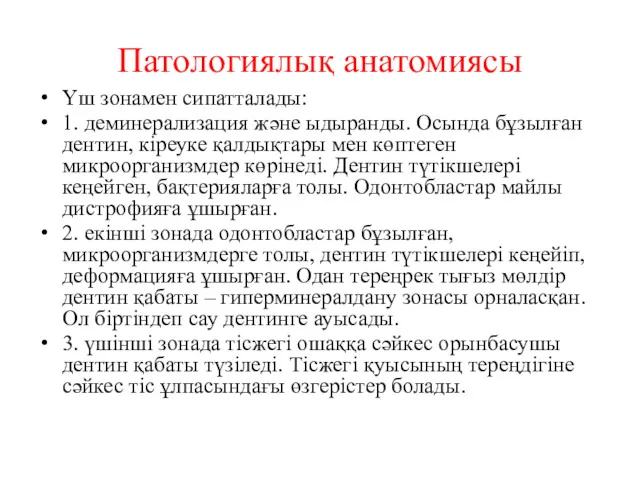 Патологиялық анатомиясы

• Үш зонамен сипатталады:

• 1. деминерализация және ыдыранды. Осында бұзылған дентин, кіреуке қалдықтары мен көптеген микроорганизмдер көрінеді. Дентин түтікшелері кеңейген, бактерияларға толы. Одонтобластар майлы дистрофияға ұшырған.

• 2. екінші зонада одонтобластар бұзылған, микроорганизмдерге толы, дентин түтікшелері кеңейіп, деформацияға ұшырған. Одан тереңрек тығыз мөлдір дентин қабаты – гиперминералдану зонасы орналасқан. Ол біртіндеп сау дентинге ауысады.

• 3. үшінші зонада тісжегі ошаққа сәйкес орынбасушы дентин қабаты түзіледі. Тісжегі қуысының тереңдігіне сәйкес тіс ұлпасындағы өзгерістер болады.